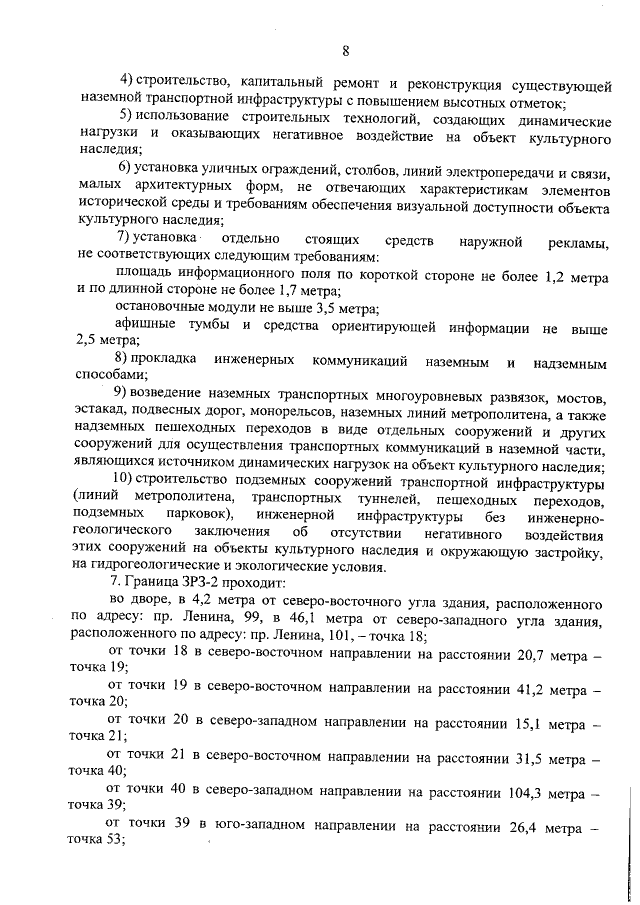 8

4) строительство, капитальный ремонт и реконструкция существующей наземной транспортной инфраструктуры с повышением высотных отметок;

5) использование строительных технологий, создающих динамические нагрузки и оказывающих негативное воздействие на объект культурного наследия;

6) установка уличных ограждений, столбов, линий электропередачи и связи, малых архитектурных форм, не отвечающих характеристикам элементов исторической среды и требованиям обеспечения визуальной доступности объекта культурного наследия;

7) установка отдельно стоящих средств наружной рекламы, не соответствующих следующим требованиям:

площадь информационного поля по короткой стороне не более 1,2 метра и по длинной стороне не более 1,7 метра;

остановочные модули не выше 3,5 метра;

афишные тумбы и средства ориентирующей информации не выше 2,5 метра;

8) прокладка инженерных коммуникаций наземным и надземным способами;

9) возведение наземных транспортных многоуровневых развязок, мостов, эстакад, подвесных дорог, монорельсов, наземных линий метрополитена, а также надземных пешеходных переходов в виде отдельных сооружений и других сооружений для осуществления транспортных коммуникаций в наземной части, являющихся источником динамических нагрузок на объект культурного наследия;

10) строительство подземных сооружений транспортной инфраструктуры (линий метрополитена, транспортных туннелей, пешеходных переходов, подземных парковок), инженерной инфраструктуры без инженерно-геологического заключения об отсутствии негативного воздействия этих сооружений на объекты культурного наследия и окружающую застройку, на гидрогеологические и экологические условия.

7. Граница ЗРЗ-2 проходит:

во дворе, в 4,2 метра от северо-восточного угла здания, расположенного по адресу: пр. Ленина, 99, в 46,1 метра от северо-западного угла здания, расположенного по адресу: пр. Ленина, 101, – точка 18;

от точки 18 в северо-восточном направлении на расстоянии 20,7 метра – точка 19;

от точки 19 в северо-восточном направлении на расстоянии 41,2 метра – точка 20;

от точки 20 в северо-западном направлении на расстоянии 15,1 метра – точка 21;

от точки 21 в северо-восточном направлении на расстоянии 31,5 метра – точка 40;

от точки 40 в северо-западном направлении на расстоянии 104,3 метра – точка 39;

от точки 39 в юго-западном направлении на расстоянии 26,4 метра – точка 53;